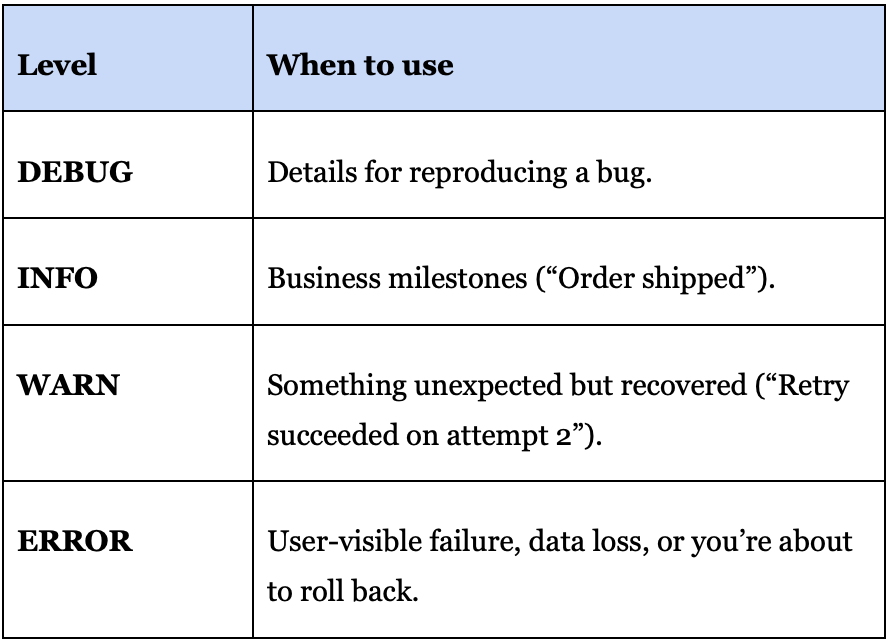 | Level | When to use |
|---|---|
| DEBUG | Details for reproducing a bug. |
| INFO | Business milestones (“Order shipped”). |
| WARN | Something unexpected but recovered (“Retry succeeded on attempt 2”). |
| ERROR | User-visible failure, data loss, or you’re about to roll back. |